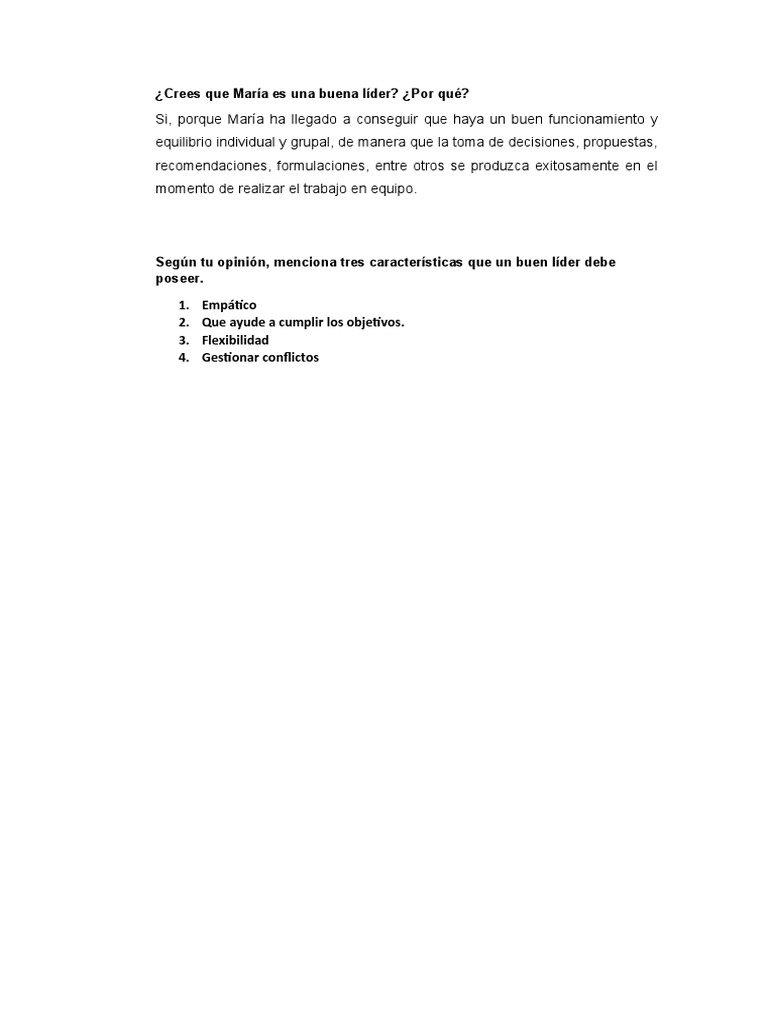 ¿Crees que María es una buena líder? ¿Por qué?

Si, porque María ha llegado a conseguir que haya un buen funcionamiento y equilibrio individual y grupal, de manera que la toma de decisiones, propuestas, recomendaciones, formulaciones, entre otros se produzca exitosamente en el momento de realizar el trabajo en equipo.

Según tu opinión, menciona tres características que un buen líder debe poseer.

1. Empático
2. Que ayude a cumplir los objetivos.
3. Flexibilidad
4. Gestionar conflictos